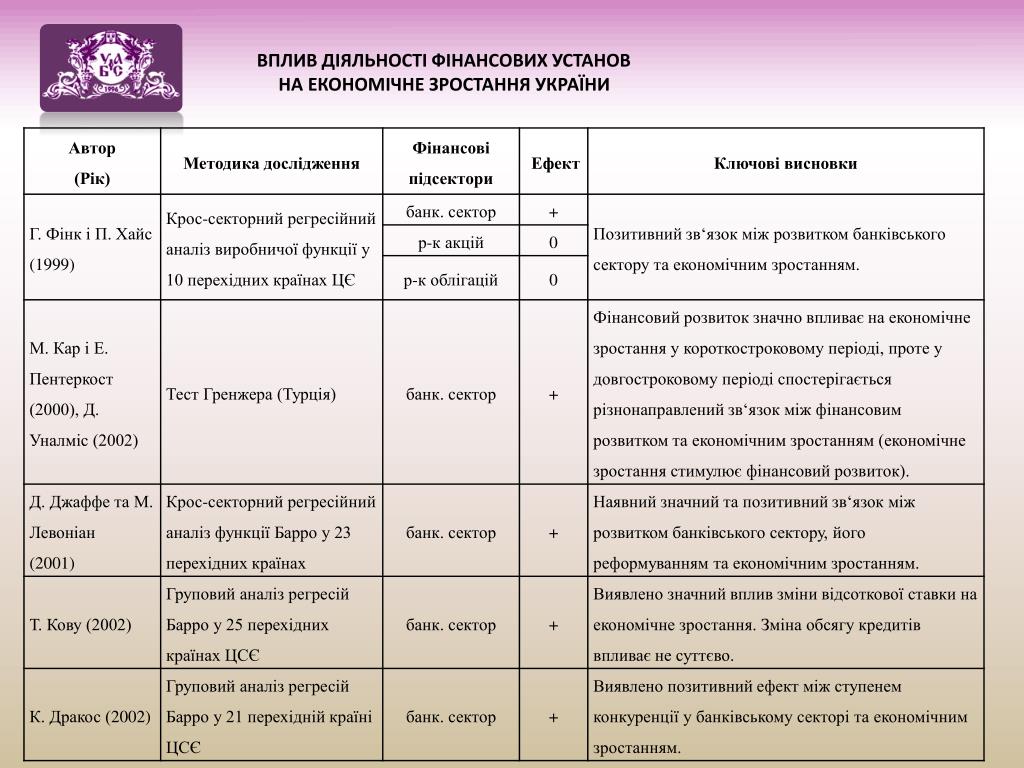 УАБС

ВПЛИВ ДІЯЛЬНОСТІ ФІНАНСОВИХ УСТАНОВ НА ЕКОНОМІЧНЕ ЗРОСТАННЯ УКРАЇНИ

| Автор (Рік) | Методика дослідження | Фінансові підсектори | Ефект | Ключові висновки |
|---|---|---|---|---|
| Г. Фінк і П. Хайс (1999) | Крос-секторний регресійний аналіз виробничої функції у 10 перехідних країнах ЦЄ | банк. сектор | + | Позитивний зв‘язок між розвитком банківського сектору та економічним зростанням. |
| | | р-к акцій | 0 | |
| | | р-к облігацій | 0 | |
| М. Кар і Е. Пентеркост (2000), Д. Уналміс (2002) | Тест Гренжера (Турція) | банк. сектор | + | Фінансовий розвиток значно впливає на економічне зростання у короткостроковому періоді, проте у довгостроковому періоді спостерігається різнонаправлений зв‘язок між фінансовим розвитком та економічним зростанням (економічне зростання стимулює фінансовий розвиток). |
| Д. Джаффе та М. Левоніан (2001) | Крос-секторний регресійний аналіз функції Барро у 23 перехідних країнах | банк. сектор | + | Наявний значний та позитивний зв‘язок між розвитком банківського сектору, його реформуванням та економічним зростанням. |
| Т. Кову (2002) | Груповий аналіз регресій Барро у 25 перехідних країнах ЦСЄ | банк. сектор | + | Виявлено значний вплив зміни відсоткової ставки на економічне зростання. Зміна обсягу кредитів впливає не суттєво. |
| К. Дракос (2002) | Груповий аналіз регресій Барро у 21 перехідній країні ЦСЄ | банк. сектор | + | Виявлено позитивний ефект між ступенем конкуренції у банківському секторі та економічним зростанням. |